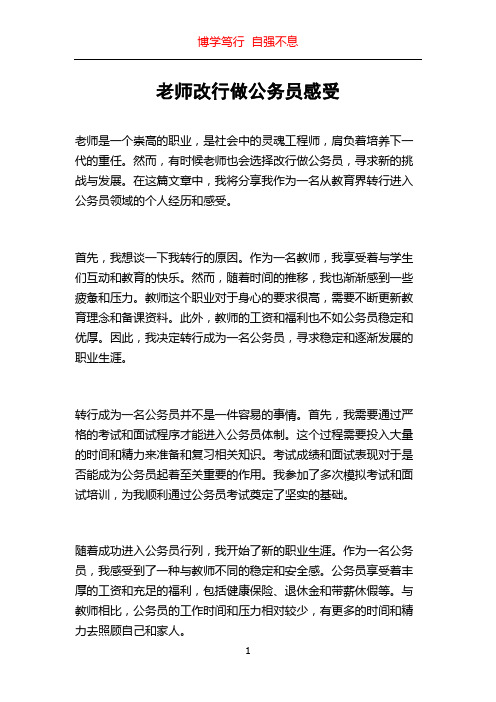 博学笃行 自强不息

老师改行做公务员感受

老师是一个崇高的职业，是社会中的灵魂工程师，肩负着培养下一代的重任。然而，有时候老师也会选择改行做公务员，寻求新的挑战与发展。在这篇文章中，我将分享我作为一名从教育界转行进入公务员领域的个人经历和感受。

首先，我想谈一下我转行的原因。作为一名教师，我享受着与学生们互动和教育的快乐。然而，随着时间的推移，我也渐渐感到一些疲惫和压力。教师这个职业对于身心的要求很高，需要不断更新教育理念和备课资料。此外，教师的工资和福利也不如公务员稳定和优厚。因此，我决定转行成为一名公务员，寻求稳定和逐渐发展的职业生涯。

转行成为一名公务员并不是一件容易的事情。首先，我需要通过严格的考试和面试程序才能进入公务员体制。这个过程需要投入大量的时间和精力来准备和复习相关知识。考试成绩和面试表现对于是否能成为公务员起着至关重要的作用。我参加了多次模拟考试和面试培训，为我顺利通过公务员考试奠定了坚实的基础。

随着成功进入公务员行列，我开始了新的职业生涯。作为一名公务员，我感受到了一种与教师不同的稳定和安全感。公务员享受着丰厚的工资和充足的福利，包括健康保险、退休金和带薪休假等。与教师相比，公务员的工作时间和压力相对较少，有更多的时间和精力去照顾自己和家人。

1